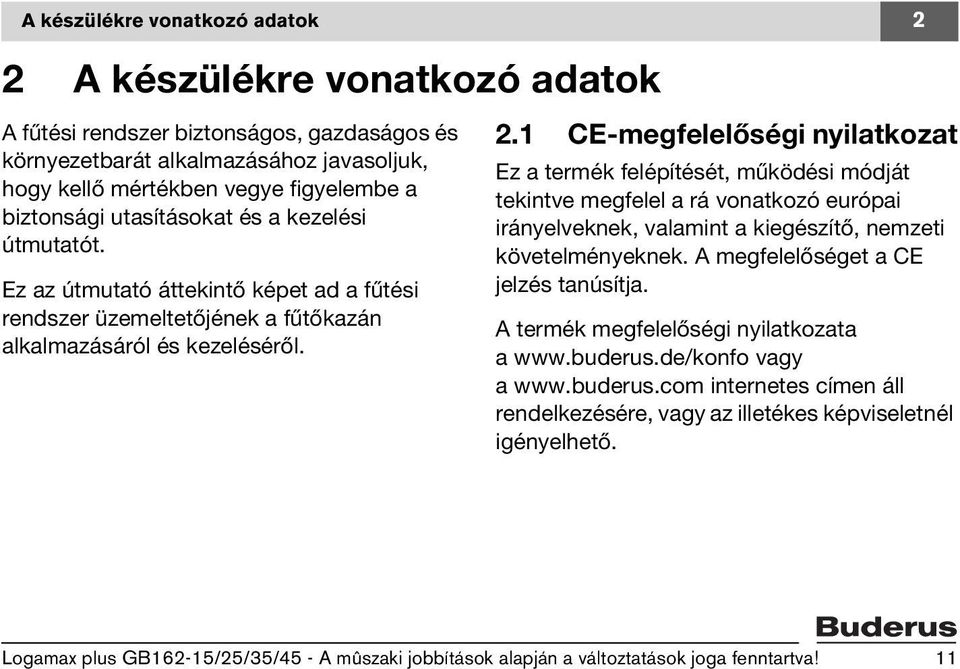 A készülékre vonatkozó adatok

2

2 A készülékre vonatkozó adatok

A fűtési rendszer biztonságos, gazdaságos és környezetbarát alkalmazásához javasoljuk, hogy kellő mértékben vegye figyelembe a biztonsági utasításokat és a kezelési útmutatót.

Ez az útmutató áttekintő képet ad a fűtési rendszer üzemeltetőjének a fűtőkazán alkalmazásáról és kezeléséről.

2.1 CE-megfelelőségi nyilatkozat

Ez a termék felépítését, működési módját tekintve megfelel a rá vonatkozó európai irányelveknek, valamint a kiegészítő, nemzeti követelményeknek. A megfelelőséget a CE jelzés tanúsítja.

A termék megfelelőségi nyilatkozata a www.buderus.de/konfo vagy a www.buderus.com internetes címen áll rendelkezésére, vagy az illetékes képviseletnél igényelhető.

Buderus

Logamax plus GB162-15/25/35/45 - A mûszaki jobbítások alapján a változtatások joga fenntartva! 11